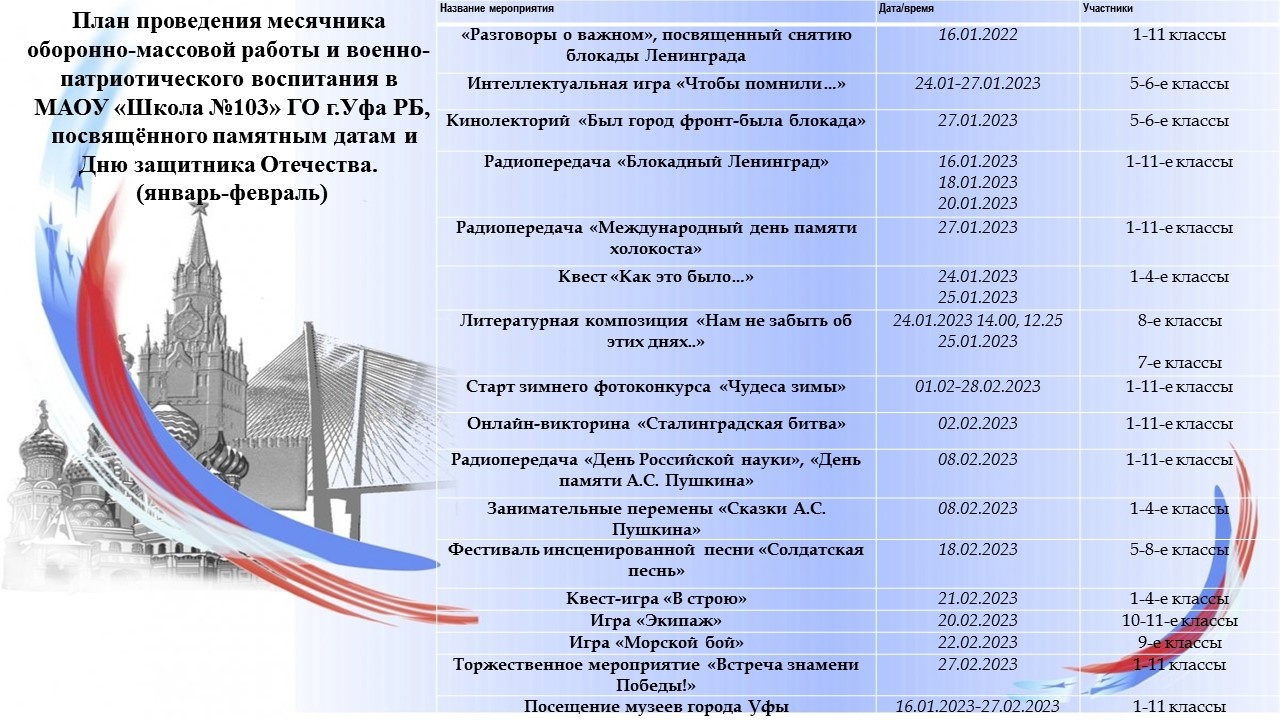 План проведения месячника оборонно-массовой работы и военно-патриотического воспитания в МАОУ «Школа №103» ГО г.Уфа РБ, посвящённого памятным датам и Дню защитника Отечества. (январь-февраль)

| Название мероприятия | Дата/время | Участники |
|---|---|---|
| «Разговоры о важном», посвященный снятию блокады Ленинграда | 16.01.2022 | 1-11 классы |
| Интеллектуальная игра «Чтобы помнили…» | 24.01-27.01.2023 | 5-6-е классы |
| Кинолекторий «Был город фронт-была блокада» | 27.01.2023 | 5-6-е классы |
| Радиопередача «Блокадный Ленинград» | 16.01.2023 18.01.2023 20.01.2023 | 1-11-е классы |
| Радиопередача «Международный день памяти холокоста» | 27.01.2023 | 1-11-е классы |
| Квест «Как это было…» | 24.01.2023 25.01.2023 | 1-4-е классы |
| Литературная композиция «Нам не забыть об этих днях..» | 24.01.2023 14.00, 12.25 25.01.2023 | 8-е классы 7-е классы |
| Старт зимнего фотоконкурса «Чудеса зимы» | 01.02-28.02.2023 | 1-11-е классы |
| Онлайн-викторина «Сталинградская битва» | 02.02.2023 | 1-11-е классы |
| Радиопередача «День Российской науки», «День памяти А.С. Пушкина» | 08.02.2023 | 1-11-е классы |
| Занимательные перемены «Сказки А.С. Пушкина» | 08.02.2023 | 1-4-е классы |
| Фестиваль инсценированной песни «Солдатская песнь» | 18.02.2023 | 5-8-е классы |
| Квест-игра «В строю» | 21.02.2023 | 1-4-е классы |
| Игра «Экипаж» | 20.02.2023 | 10-11-е классы |
| Игра «Морской бой» | 22.02.2023 | 9-е классы |
| Торжественное мероприятие «Встреча знамени Победы!» | 27.02.2023 | 1-11 классы |
| Посещение музеев города Уфы | 16.01.2023-27.02.2023 | 1-11 классы |